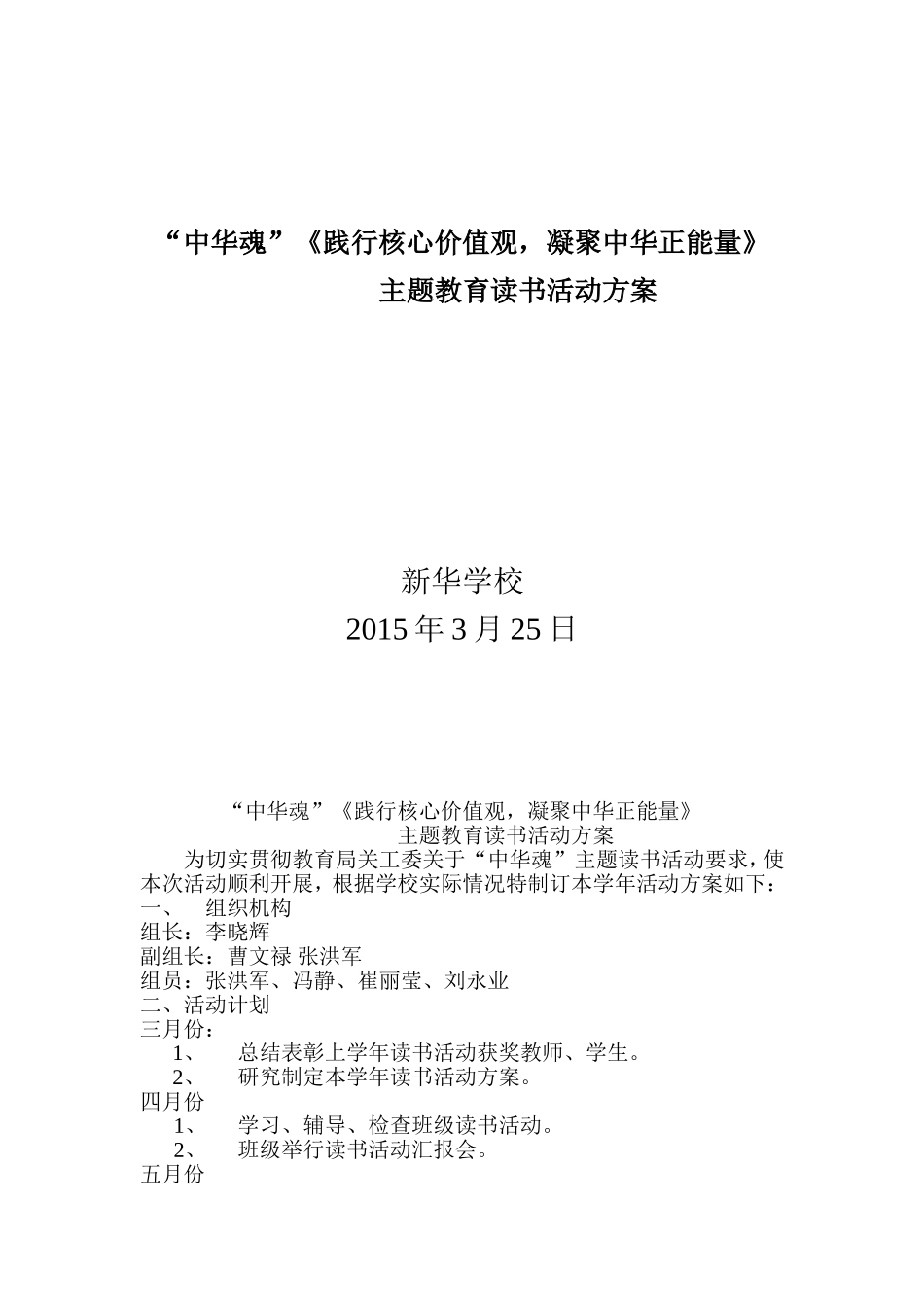 “中华魂”《践行核心价值观，凝聚中华正能量》
主题教育读书活动方案

新华学校
2015 年 3 月 25 日

“中华魂”《践行核心价值观，凝聚中华正能量》
主题教育读书活动方案

为切实贯彻教育局关工委关于“中华魂”主题读书活动要求，使本次活动顺利开展，根据学校实际情况特制订本学年活动方案如下：

一、 组织机构
组长：李晓辉
副组长：曹文禄 张洪军
组员：张洪军、冯静、崔丽莹、刘永业
二、活动计划
三月份：
1、 总结表彰上学年读书活动获奖教师、学生。
2、 研究制定本学年读书活动方案。
四月份
1、 学习、辅导、检查班级读书活动。
2、 班级举行读书活动汇报会。
五月份